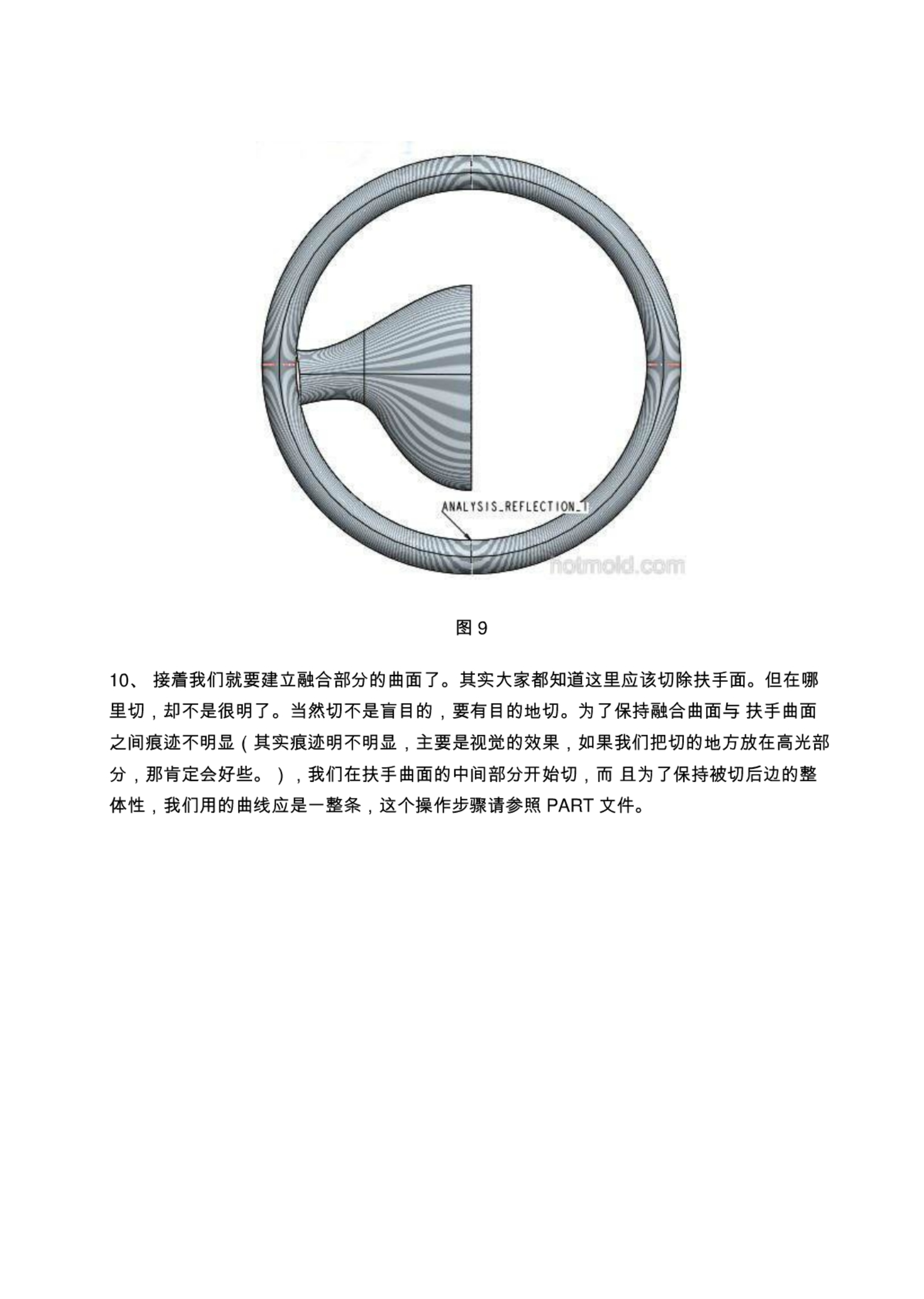 ANALYSIS_REFLECTION_1

hotmold.com

图 9

10、 接着我们就要建立融合部分的曲面了。其实大家都知道这里应该切除扶手面。但在哪里切，却不是很明了。当然切不是盲目的，要有目的地切。为了保持融合曲面与 扶手曲面之间痕迹不明显（其实痕迹明不明显，主要是视觉的效果，如果我们把切的地方放在高光部分，那肯定会好些。），我们在扶手曲面的中间部分开始切，而 且为了保持被切后边的整体性，我们用的曲线应是一整条，这个操作步骤请参照 PART 文件。